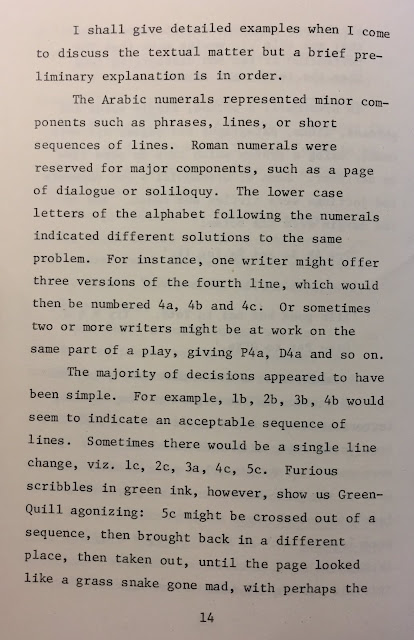 I shall give detailed examples when I come to discuss the textual matter but a brief preliminary explanation is in order.

The Arabic numerals represented minor components such as phrases, lines, or short sequences of lines. Roman numerals were reserved for major components, such as a page of dialogue or soliloquy. The lower case letters of the alphabet following the numerals indicated different solutions to the same problem. For instance, one writer might offer three versions of the fourth line, which would then be numbered 4a, 4b and 4c. Or sometimes two or more writers might be at work on the same part of a play, giving P4a, D4a and so on.

The majority of decisions appeared to have been simple. For example, 1b, 2b, 3b, 4b would seem to indicate an acceptable sequence of lines. Sometimes there would be a single line change, viz. 1c, 2c, 3a, 4c, 5c. Furious scribbles in green ink, however, show us Green-Quill agonizing: 5c might be crossed out of a sequence, then brought back in a different place, then taken out, until the page looked like a grass snake gone mad, with perhaps the

14